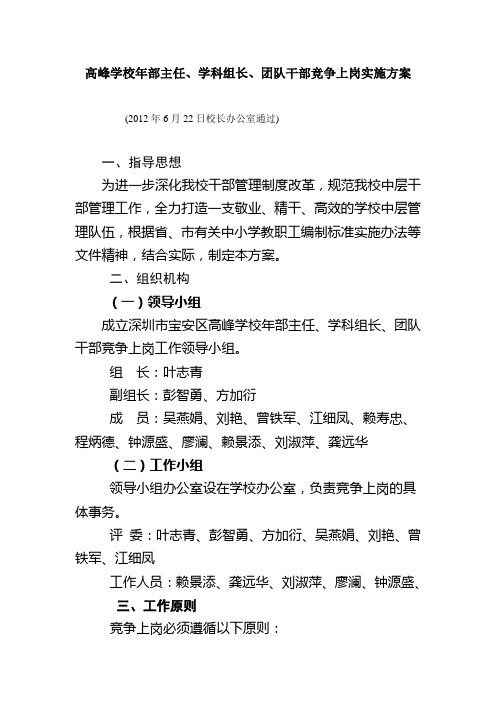 高峰学校年部主任、学科组长、团队干部竞争上岗实施方案

(2012 年 6 月 22 日校长办公室通过)

一、指导思想

为进一步深化我校干部管理制度改革，规范我校中层干部管理工作，全力打造一支敬业、精干、高效的学校中层管理队伍，根据省、市有关中小学教职工编制标准实施办法等文件精神，结合实际，制定本方案。

二、组织机构

（一）领导小组

成立深圳市宝安区高峰学校年部主任、学科组长、团队干部竞争上岗工作领导小组。

组　长：叶志青

副组长：彭智勇、方加衍

成　员：吴燕娟、刘艳、曾铁军、江细凤、赖寿忠、程炳德、钟源盛、廖澜、赖景添、刘淑萍、龚远华

（二）工作小组

领导小组办公室设在学校办公室，负责竞争上岗的具体事务。

评　委：叶志青、彭智勇、方加衍、吴燕娟、刘艳、曾铁军、江细凤

工作人员：赖景添、龚远华、刘淑萍、廖澜、钟源盛、

三、工作原则

竞争上岗必须遵循以下原则：